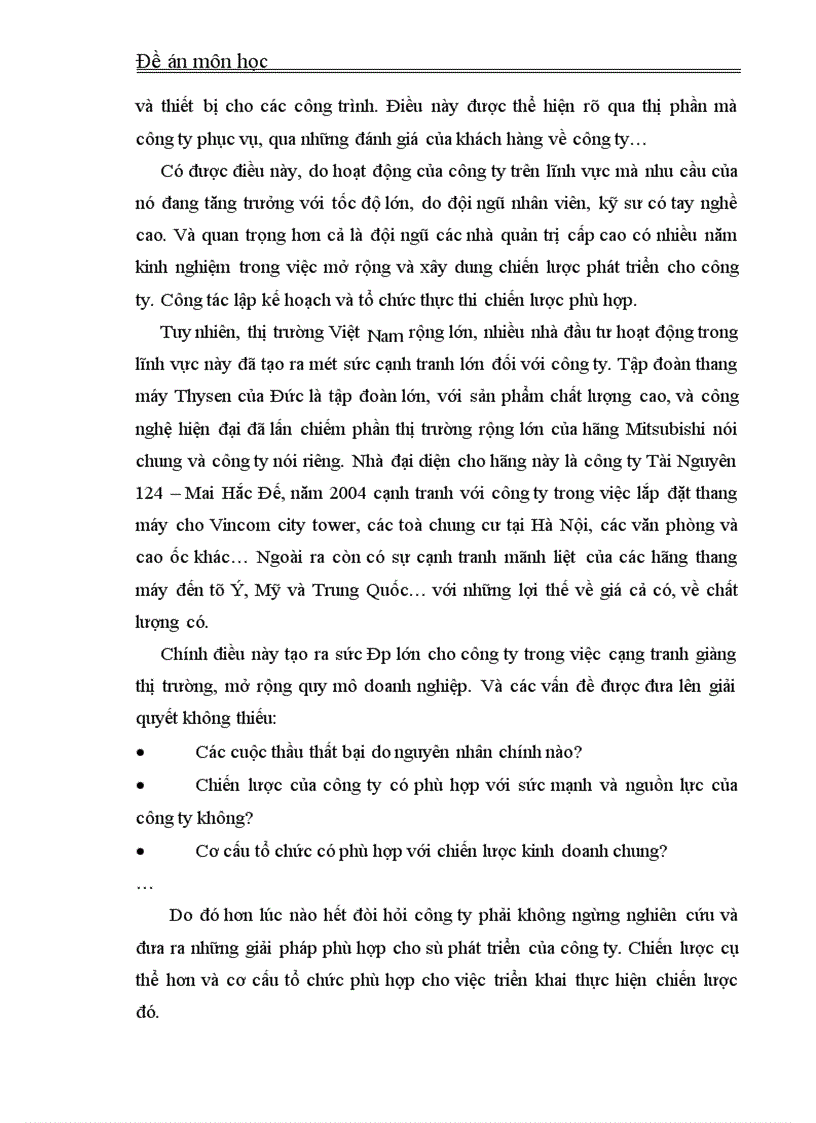 Đề án môn học

và thiết bị cho các công trình. Điều này được thể hiện rõ qua thị phần mà công ty phục vụ, qua những đánh giá của khách hàng về công ty…

Có được điều này, do hoạt động của công ty trên lĩnh vực mà nhu cầu của nó đang tăng trưởng với tốc độ lớn, do đội ngũ nhân viên, kỹ sư có tay nghề cao. Và quan trọng hơn cả là đội ngũ các nhà quản trị cấp cao có nhiều năm kinh nghiệm trong việc mở rộng và xây dung chiến lược phát triển cho công ty. Công tác lập kế hoạch và tổ chức thực thi chiến lược phù hợp.

Tuy nhiên, thị trường Việt Nam rộng lớn, nhiều nhà đầu tư hoạt động trong lĩnh vực này đã tạo ra mét sức cạnh tranh lớn đối với công ty. Tập đoàn thang máy Thysen của Đức là tập đoàn lớn, với sản phẩm chất lượng cao, và công nghệ hiện đại đã lấn chiếm phần thị trường rộng lớn của hãng Mitsubishi nói chung và công ty nói riêng. Nhà đại diện cho hãng này là công ty Tài Nguyên 124 – Mai Hắc Đế, năm 2004 cạnh tranh với công ty trong việc lắp đặt thang máy cho Vincom city tower, các toà chung cư tại Hà Nội, các văn phòng và cao ốc khác… Ngoài ra còn có sự cạnh tranh mãnh liệt của các hãng thang máy đến tõ Ý, Mỹ và Trung Quốc… với những lợi thế về giá cả có, về chất lượng có.

Chính điều này tạo ra sức Ðp lớn cho công ty trong việc cạng tranh giàng thị trường, mở rộng quy mô doanh nghiệp. Và các vấn đề được đưa lên giải quyết không thiếu:

• Các cuộc thầu thất bại do nguyên nhân chính nào?

• Chiến lược của công ty có phù hợp với sức mạnh và nguồn lực của công ty không?

• Cơ cấu tổ chức có phù hợp với chiến lược kinh doanh chung?

…

Do đó hơn lúc nào hết đòi hỏi công ty phải không ngừng nghiên cứu và đưa ra những giải pháp phù hợp cho sù phát triển của công ty. Chiến lược cụ thể hơn và cơ cấu tổ chức phù hợp cho việc triển khai thực hiện chiến lược đó.